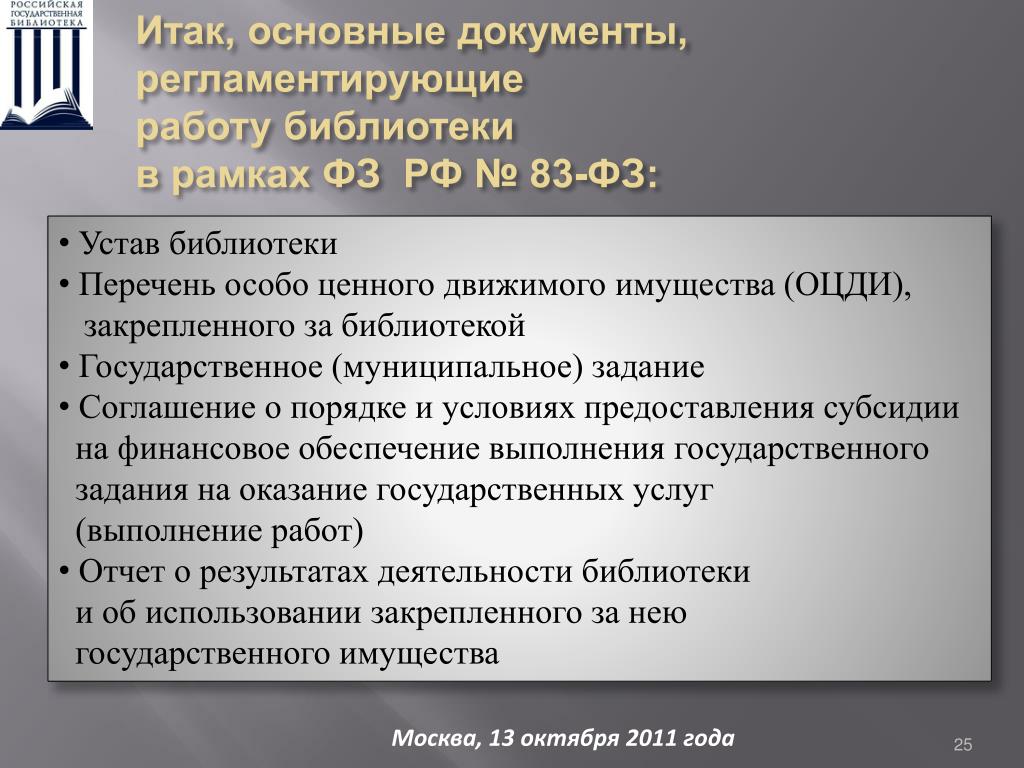 РОССИЙСКАЯ ГОСУДАРСТВЕННАЯ БИБЛИОТЕКА

Итак, основные документы, регламентирующие работу библиотеки в рамках ФЗ РФ № 83-ФЗ:

• Устав библиотеки
• Перечень особо ценного движимого имущества (ОЦДИ), закрепленного за библиотекой
• Государственное (муниципальное) задание
• Соглашение о порядке и условиях предоставления субсидии на финансовое обеспечение выполнения государственного задания на оказание государственных услуг (выполнение работ)
• Отчет о результатах деятельности библиотеки и об использовании закрепленного за нею государственного имущества

Москва, 13 октября 2011 года

25